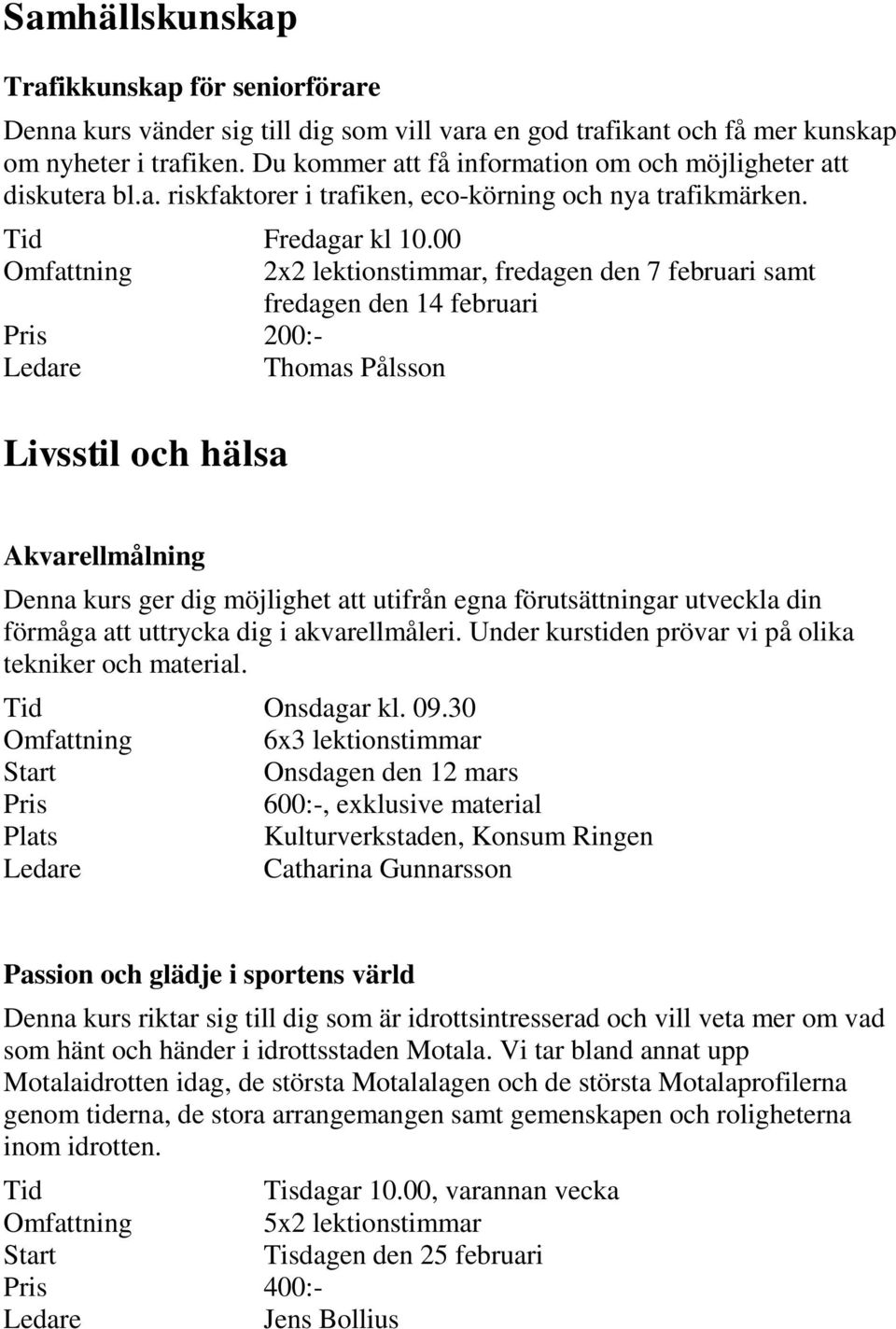 Samhällskunskap

Trafikkunskap för seniorförare

Denna kurs vänder sig till dig som vill vara en god trafikant och få mer kunskap om nyheter i trafiken. Du kommer att få information om och möjligheter att diskutera bl.a. riskfaktorer i trafiken, eco-körning och nya trafikmärken.

Tid Fredagar kl 10.00
Omfattning 2x2 lektionstimmar, fredagen den 7 februari samt fredagen den 14 februari
Pris 200:-
Ledare Thomas Pålsson

Livsstil och hälsa

Akvarellmålning

Denna kurs ger dig möjlighet att utifrån egna förutsättningar utveckla din förmåga att uttrycka dig i akvarellmåleri. Under kurstiden prövar vi på olika tekniker och material.

Tid Onsdagar kl. 09.30
Omfattning 6x3 lektionstimmar
Start Onsdagen den 12 mars
Pris 600:-, exklusive material
Plats Kulturverkstaden, Konsum Ringen
Ledare Catharina Gunnarsson

Passion och glädje i sportens värld

Denna kurs riktar sig till dig som är idrottsintresserad och vill veta mer om vad som hänt och händer i idrottsstaden Motala. Vi tar bland annat upp Motalaidrotten idag, de största Motalalagen och de största Motalaprofilerna genom tiderna, de stora arrangemangen samt gemenskapen och roligheterna inom idrotten.

Tid Tisdagar 10.00, varannan vecka
Omfattning 5x2 lektionstimmar
Start Tisdagen den 25 februari
Pris 400:-
Ledare Jens Bollius